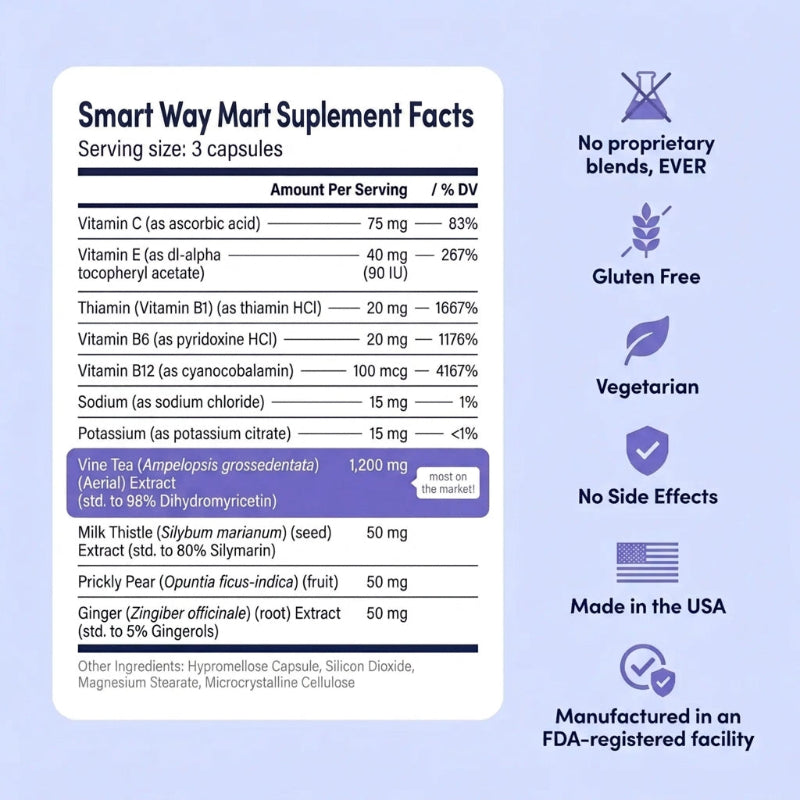 Smart Way Mart Suplement Facts
Serving size: 3 capsules

| | Amount Per Serving | / % DV |
|---|---|---|
| Vitamin C (as ascorbic acid) | 75 mg | 83% |
| Vitamin E (as dl-alpha tocopheryl acetate) | 40 mg (90 IU) | 267% |
| Thiamin (Vitamin B1) (as thiamin HCl) | 20 mg | 1667% |
| Vitamin B6 (as pyridoxine HCl) | 20 mg | 1176% |
| Vitamin B12 (as cyanocobalamin) | 100 mcg | 4167% |
| Sodium (as sodium chloride) | 15 mg | 1% |
| Potassium (as potassium citrate) | 15 mg | <1% |
| Vine Tea (Ampelopsis grossedentata) (Aerial) Extract (std. to 98% Dihydromyricetin) | 1,200 mg | most on the market! |
| Milk Thistle (Silybum marianum) (seed) Extract (std. to 80% Silymarin) | 50 mg | |
| Prickly Pear (Opuntia ficus-indica) (fruit) | 50 mg | |
| Ginger (Zingiber officinale) (root) Extract (std. to 5% Gingerols) | 50 mg | |

Other Ingredients: Hypromellose Capsule, Silicon Dioxide, Magnesium Stearate, Microcrystalline Cellulose

No proprietary blends, EVER

Gluten Free

Vegetarian

No Side Effects

Made in the USA

Manufactured in an FDA-registered facility